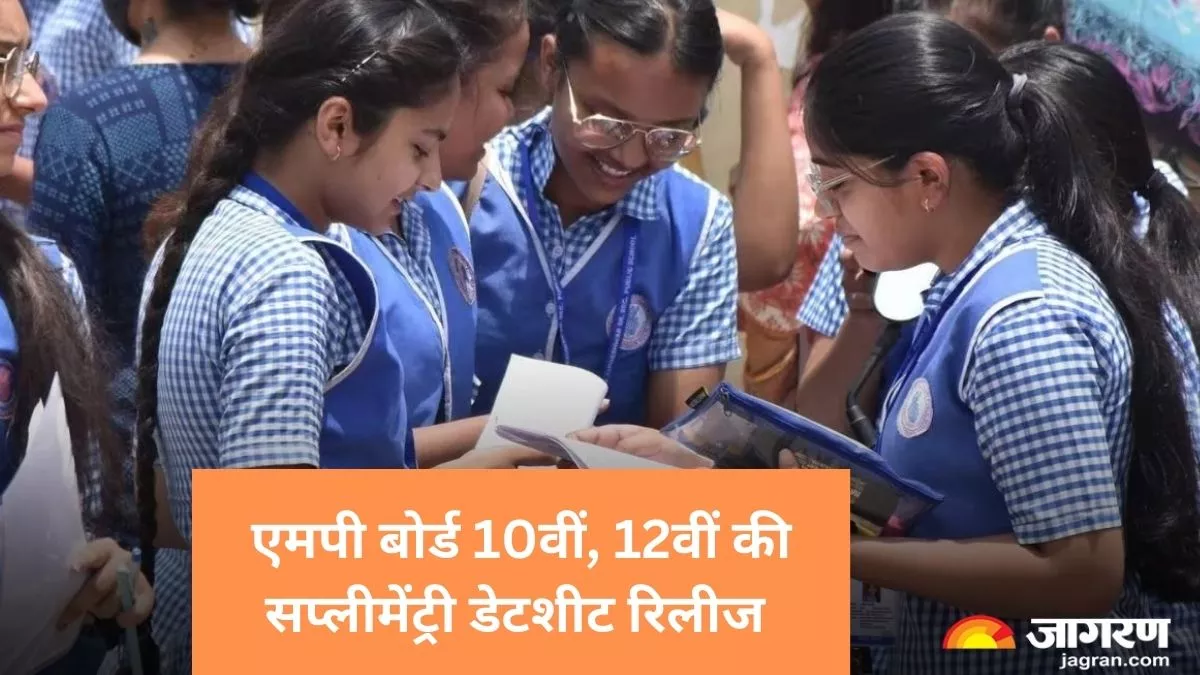 एमपी बोर्ड 10वीं, 12वीं की सप्लीमेंट्री डेटशीट रिलीज

जागरण
jagran.com